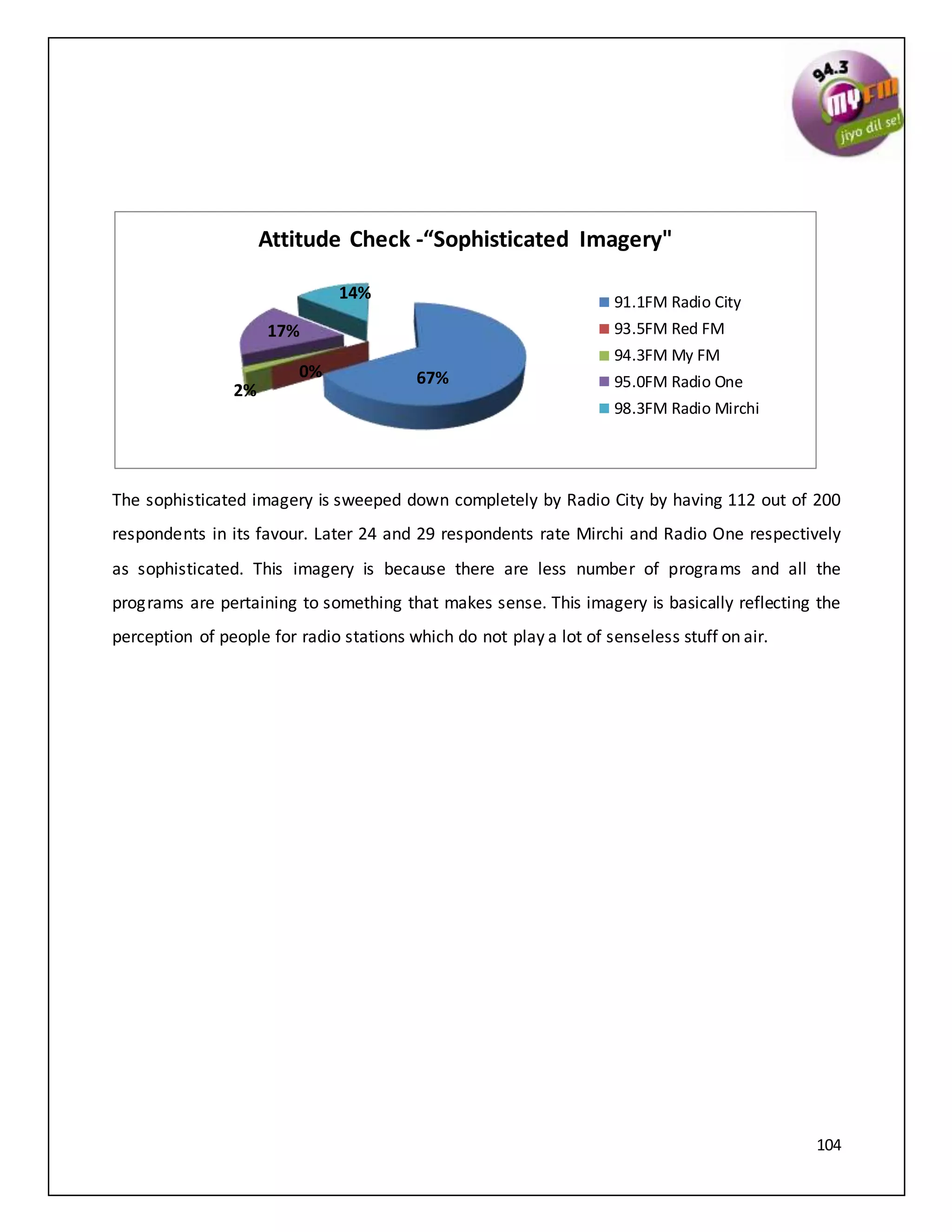 94.3 my FM jiyo dil se!

Attitude Check -“Sophisticated Imagery"

14%
17%
0%
2%
67%

91.1FM Radio City
93.5FM Red FM
94.3FM My FM
95.0FM Radio One
98.3FM Radio Mirchi

The sophisticated imagery is sweeped down completely by Radio City by having 112 out of 200 respondents in its favour. Later 24 and 29 respondents rate Mirchi and Radio One respectively as sophisticated. This imagery is because there are less number of programs and all the programs are pertaining to something that makes sense. This imagery is basically reflecting the perception of people for radio stations which do not play a lot of senseless stuff on air.

104